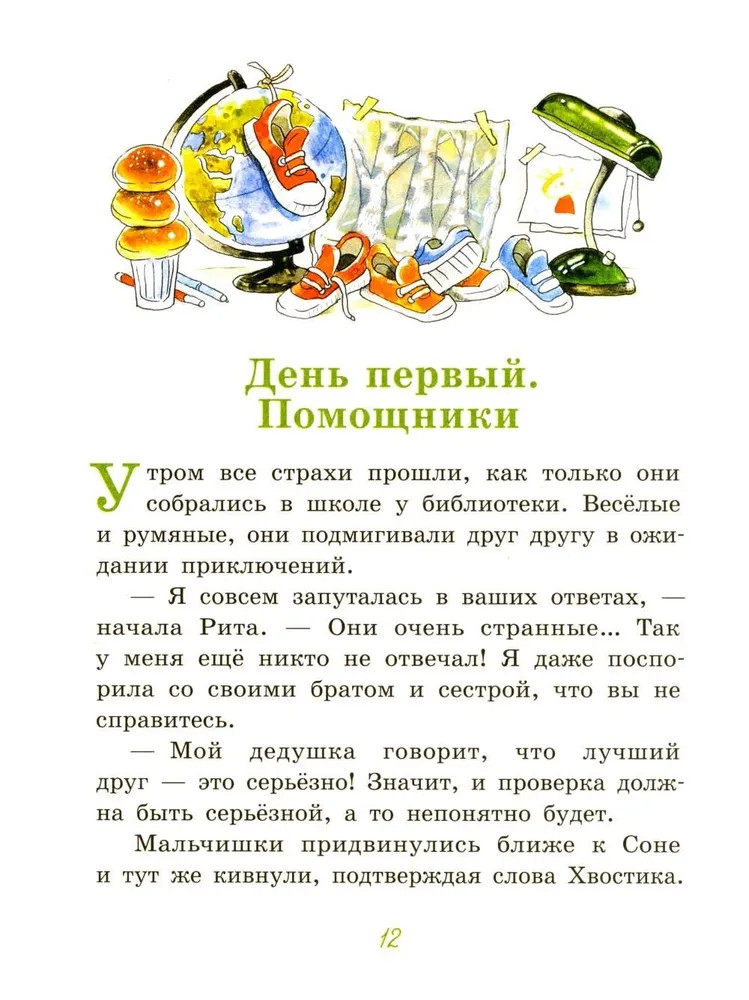 День первый.
Помощники

Утром все страхи прошли, как только они собрались в школе у библиотеки. Весёлые и румяные, они подмигивали друг другу в ожидании приключений.

— Я совсем запуталась в ваших ответах, — начала Рита. — Они очень странные... Так у меня ещё никто не отвечал! Я даже поспорила со своими братом и сестрой, что вы не справитесь.

— Мой дедушка говорит, что лучший друг — это серьёзно! Значит, и проверка должна быть серьёзной, а то непонятно будет.

Мальчишки придвинулись ближе к Соне и тут же кивнули, подтверждая слова Хвостика.

12